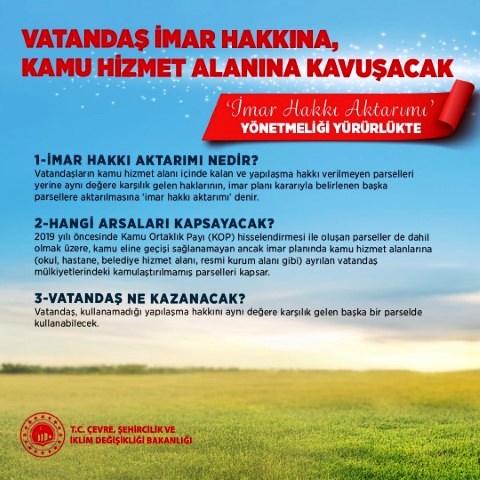 VATANDAŞ İMAR HAKKINA, KAMU HİZMET ALANINA KAVUŞACAK

'İmar Hakkı Aktarımı'
YÖNETMELİĞİ YÜRÜRLÜKTE

1-İMAR HAKKI AKTARIMI NEDİR?
Vatandaşların kamu hizmet alanı içinde kalan ve yapılaşma hakkı verilmeyen parselleri yerine aynı değere karşılık gelen haklarının, imar planı kararıyla belirlenen başka parsellere aktarılmasına 'imar hakkı aktarımı' denir.

2-HANGİ ARSALARI KAPSAYACAK?
2019 yılı öncesinde Kamu Ortaklık Payı (KOP) hisselendirmesi ile oluşan parseller de dahil olmak üzere, kamu eline geçişi sağlanamayan ancak imar planında kamu hizmet alanlarına (okul, hastane, belediye hizmet alanı, resmi kurum alanı gibi) ayrılan vatandaş mülkiyetlerindeki kamulaştırılmamış parselleri kapsar.

3-VATANDAŞ NE KAZANACAK?
Vatandaş, kullanamadığı yapılaşma hakkını aynı değere karşılık gelen başka bir parselde kullanabilecek.

T.C. ÇEVRE, ŞEHİRCİLİK VE İKLİM DEĞİŞİKLİĞİ BAKANLIĞI